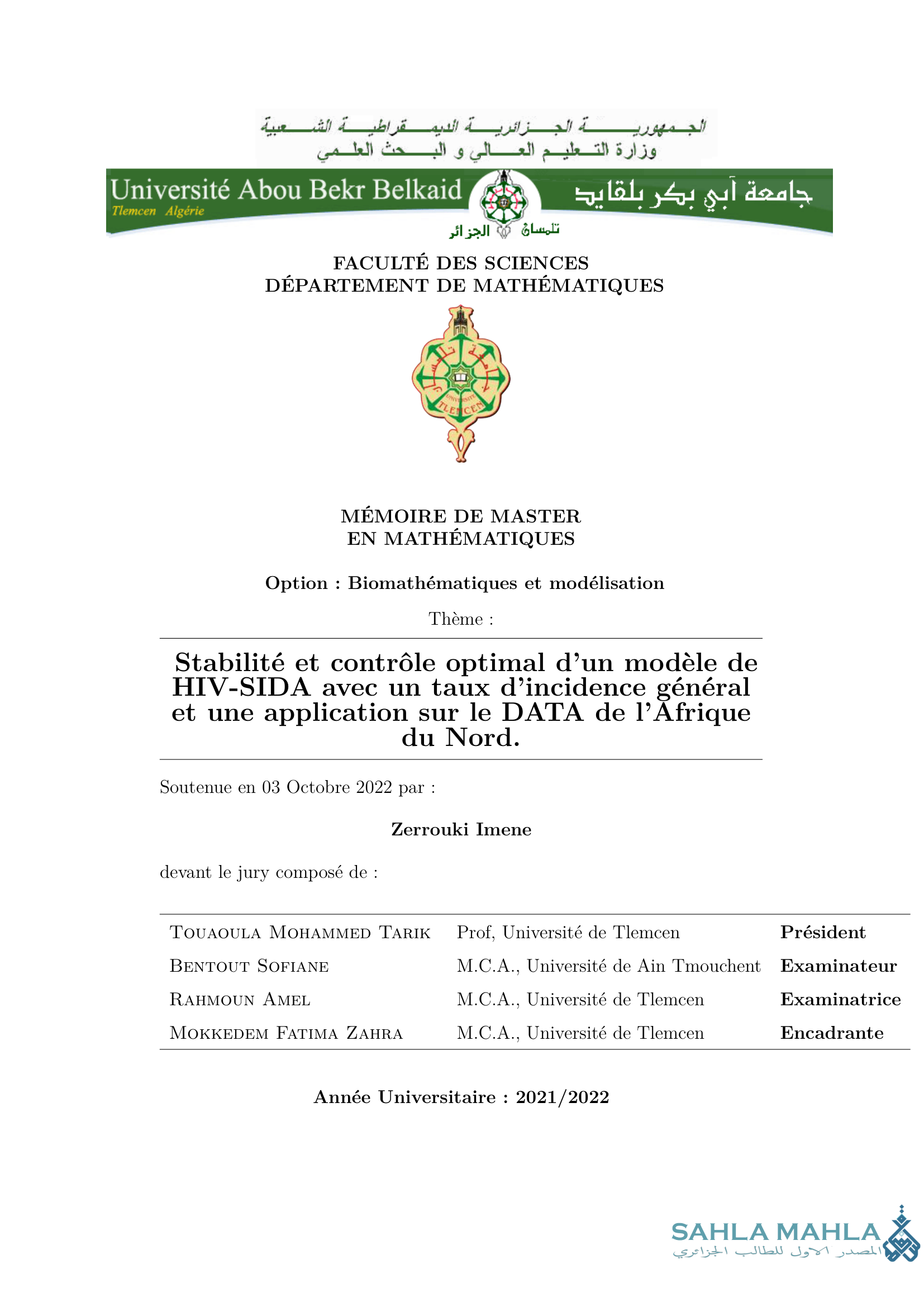 الجمهورية الجزائرية الديمقراطية الشعبية
وزارة التعليم العالي و البحث العلمي

Université Abou Bekr Belkaid
Tlemcen Algérie

جامعة أبي بكر بلقايد
تلمسان الجزائر

FACULTÉ DES SCIENCES
DÉPARTEMENT DE MATHÉMATIQUES

UNIVERSITE TLEMCEN

MÉMOIRE DE MASTER
EN MATHÉMATIQUES

Option : Biomathématiques et modélisation

Thème :

Stabilité et contrôle optimal d'un modèle de HIV-SIDA avec un taux d'incidence général et une application sur le DATA de l'Afrique du Nord.

Soutenue en 03 Octobre 2022 par :

Zerrouki Imene

devant le jury composé de :

| | | |
|---|---|---|
| Touaoula Mohammed Tarik | Prof, Université de Tlemcen | Président |
| Bentout Sofiane | M.C.A., Université de Ain Tmouchent | Examinateur |
| Rahmoun Amel | M.C.A., Université de Tlemcen | Examinatrice |
| Mokkedem Fatima Zahra | M.C.A., Université de Tlemcen | Encadrante |

Année Universitaire : 2021/2022

SAHLA MAHLA
المصدر الاول للطالب الجزائري